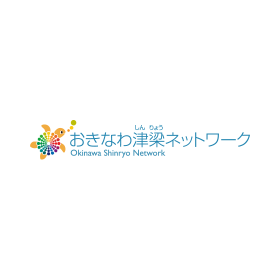 しん　りょう
おきなわ津梁ネットワーク
Okinawa Shinryo Network